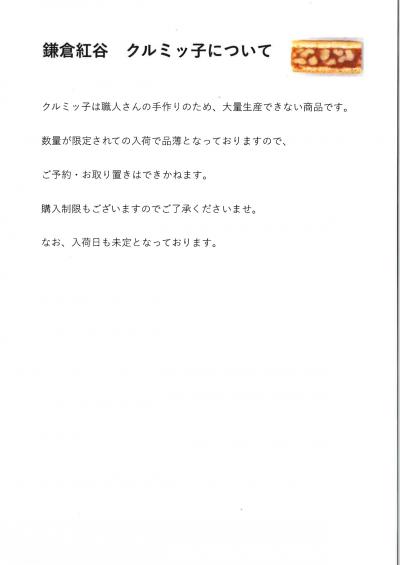 鎌倉紅谷　クルミッ子について

クルミッ子は職人さんの手作りのため、大量生産できない商品です。

数量が限定されての入荷で品薄となっておりますので、

ご予約・お取り置きはできかねます。

購入制限もございますのでご了承くださいませ。

なお、入荷日も未定となっております。